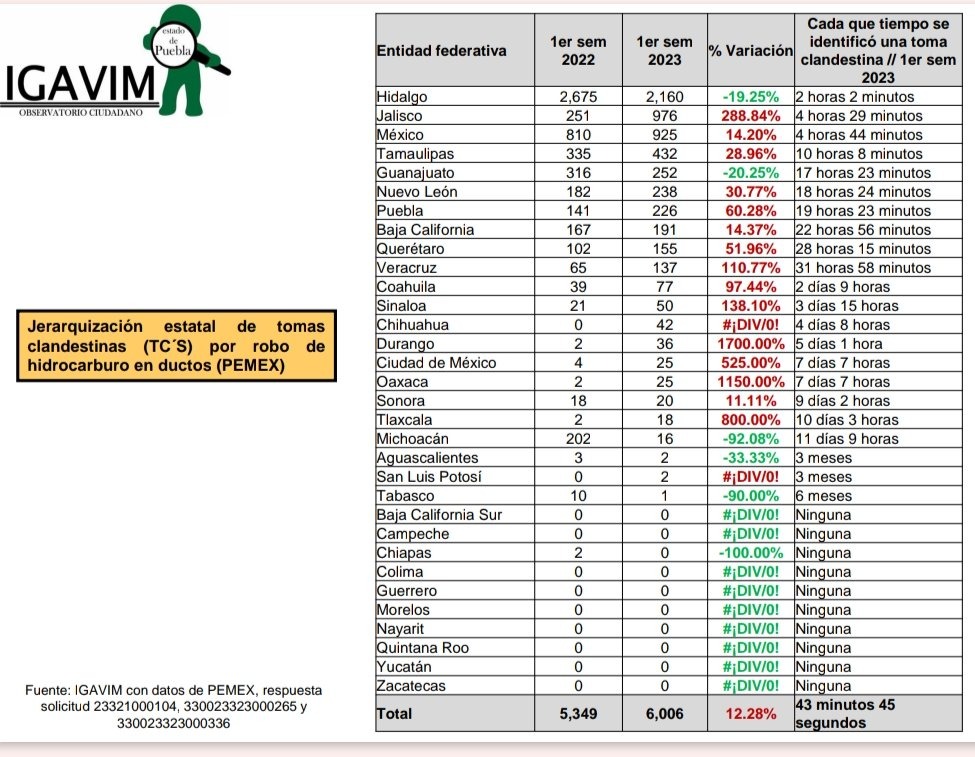 estado de Puebla
IGAVIM
OBSERVATORIO CIUDADANO

Jerarquización estatal de tomas clandestinas (TC´S) por robo de hidrocarburo en ductos (PEMEX)

Fuente: IGAVIM con datos de PEMEX, respuesta solicitud 23321000104, 330023323000265 y 330023323000336

| Entidad federativa | 1er sem 2022 | 1er sem 2023 | % Variación | Cada que tiempo se identificó una toma clandestina // 1er sem 2023 |
|---|---|---|---|---|
| Hidalgo | 2,675 | 2,160 | -19.25% | 2 horas 2 minutos |
| Jalisco | 251 | 976 | 288.84% | 4 horas 29 minutos |
| México | 810 | 925 | 14.20% | 4 horas 44 minutos |
| Tamaulipas | 335 | 432 | 28.96% | 10 horas 8 minutos |
| Guanajuato | 316 | 252 | -20.25% | 17 horas 23 minutos |
| Nuevo León | 182 | 238 | 30.77% | 18 horas 24 minutos |
| Puebla | 141 | 226 | 60.28% | 19 horas 23 minutos |
| Baja California | 167 | 191 | 14.37% | 22 horas 56 minutos |
| Querétaro | 102 | 155 | 51.96% | 28 horas 15 minutos |
| Veracruz | 65 | 137 | 110.77% | 31 horas 58 minutos |
| Coahuila | 39 | 77 | 97.44% | 2 días 9 horas |
| Sinaloa | 21 | 50 | 138.10% | 3 días 15 horas |
| Chihuahua | 0 | 42 | #¡DIV/0! | 4 días 8 horas |
| Durango | 2 | 36 | 1700.00% | 5 días 1 hora |
| Ciudad de México | 4 | 25 | 525.00% | 7 días 7 horas |
| Oaxaca | 2 | 25 | 1150.00% | 7 días 7 horas |
| Sonora | 18 | 20 | 11.11% | 9 días 2 horas |
| Tlaxcala | 2 | 18 | 800.00% | 10 días 3 horas |
| Michoacán | 202 | 16 | -92.08% | 11 días 9 horas |
| Aguascalientes | 3 | 2 | -33.33% | 3 meses |
| San Luis Potosí | 0 | 2 | #¡DIV/0! | 3 meses |
| Tabasco | 10 | 1 | -90.00% | 6 meses |
| Baja California Sur | 0 | 0 | #¡DIV/0! | Ninguna |
| Campeche | 0 | 0 | #¡DIV/0! | Ninguna |
| Chiapas | 2 | 0 | -100.00% | Ninguna |
| Colima | 0 | 0 | #¡DIV/0! | Ninguna |
| Guerrero | 0 | 0 | #¡DIV/0! | Ninguna |
| Morelos | 0 | 0 | #¡DIV/0! | Ninguna |
| Nayarit | 0 | 0 | #¡DIV/0! | Ninguna |
| Quintana Roo | 0 | 0 | #¡DIV/0! | Ninguna |
| Yucatán | 0 | 0 | #¡DIV/0! | Ninguna |
| Zacatecas | 0 | 0 | #¡DIV/0! | Ninguna |
| Total | 5,349 | 6,006 | 12.28% | 43 minutos 45 segundos |